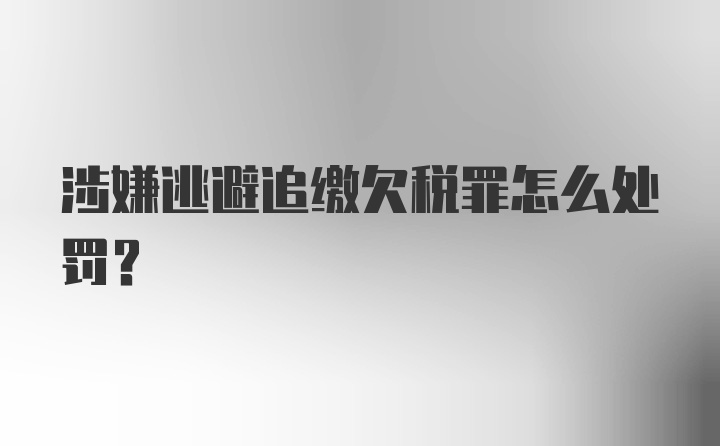 涉嫌逃避追缴欠税罪怎么处罚？